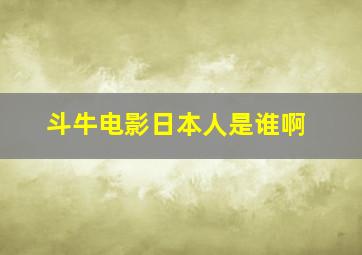 斗牛电影日本人是谁啊